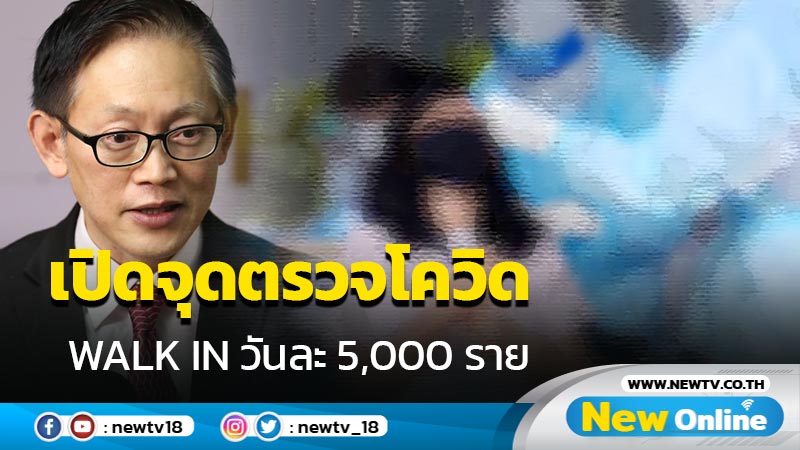 เปิดจุดตรวจโควิด
WALK IN วันละ 5,000 ราย

WWW.NEWTV.CO.TH
New Online

: newtv18
: newtv_18